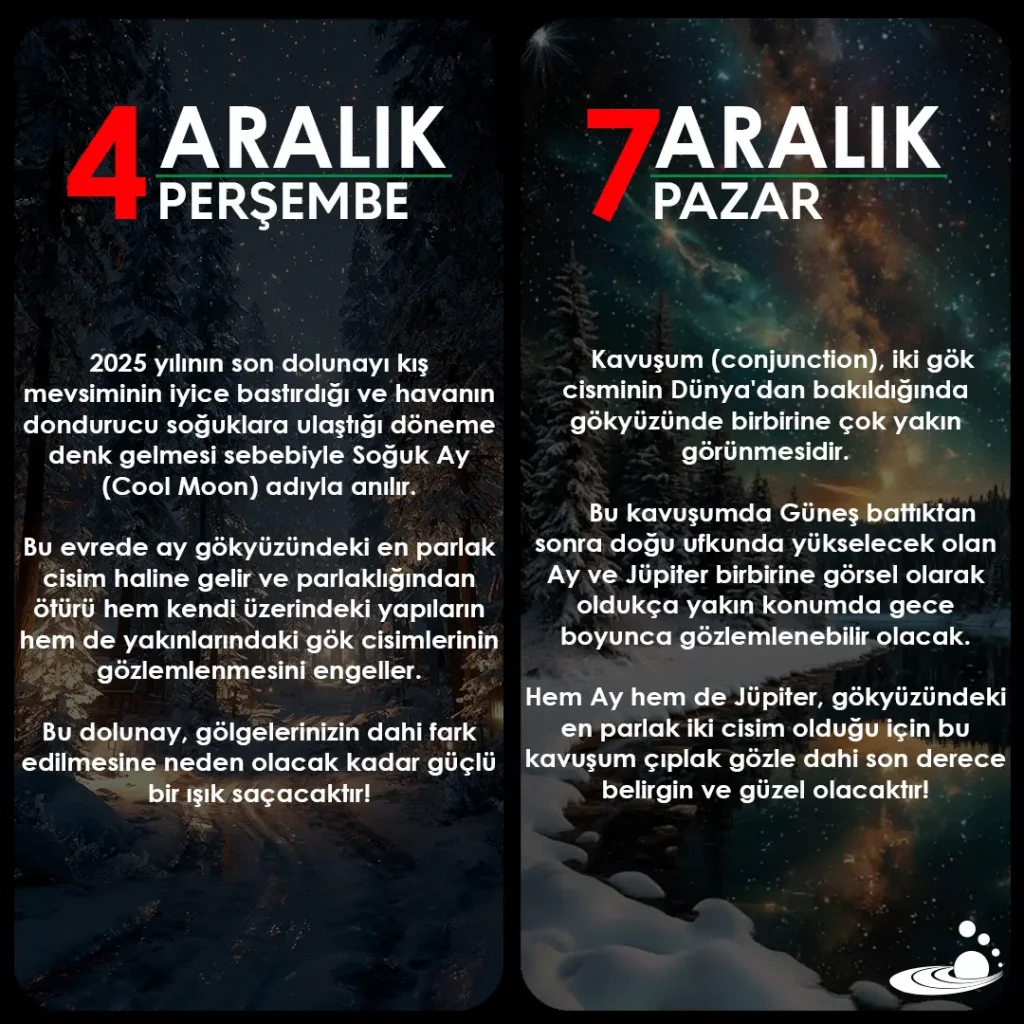 4 ARALIK
PERŞEMBE

2025 yılının son dolunayı kış mevsiminin iyice bastırdığı ve havanın dondurucu soğuklara ulaştığı döneme denk gelmesi sebebiyle Soğuk Ay (Cool Moon) adıyla anılır.

Bu evrede ay gökyüzündeki en parlak cisim haline gelir ve parlaklığından ötürü hem kendi üzerindeki yapıların hem de yakınlarındaki gök cisimlerinin gözlemlenmesini engeller.

Bu dolunay, gölgelerinizin dahi fark edilmesine neden olacak kadar güçlü bir ışık saçacaktır!

7 ARALIK
PAZAR

Kavuşum (conjunction), iki gök cisminin Dünya'dan bakıldığında gökyüzünde birbirine çok yakın görünmesidir.

Bu kavuşumda Güneş battıktan sonra doğu ufkunda yükselecek olan Ay ve Jüpiter birbirine görsel olarak oldukça yakın konumda gece boyunca gözlemlenebilir olacak.

Hem Ay hem de Jüpiter, gökyüzündeki en parlak iki cisim olduğu için bu kavuşum çıplak gözle dahi son derece belirgin ve güzel olacaktır!